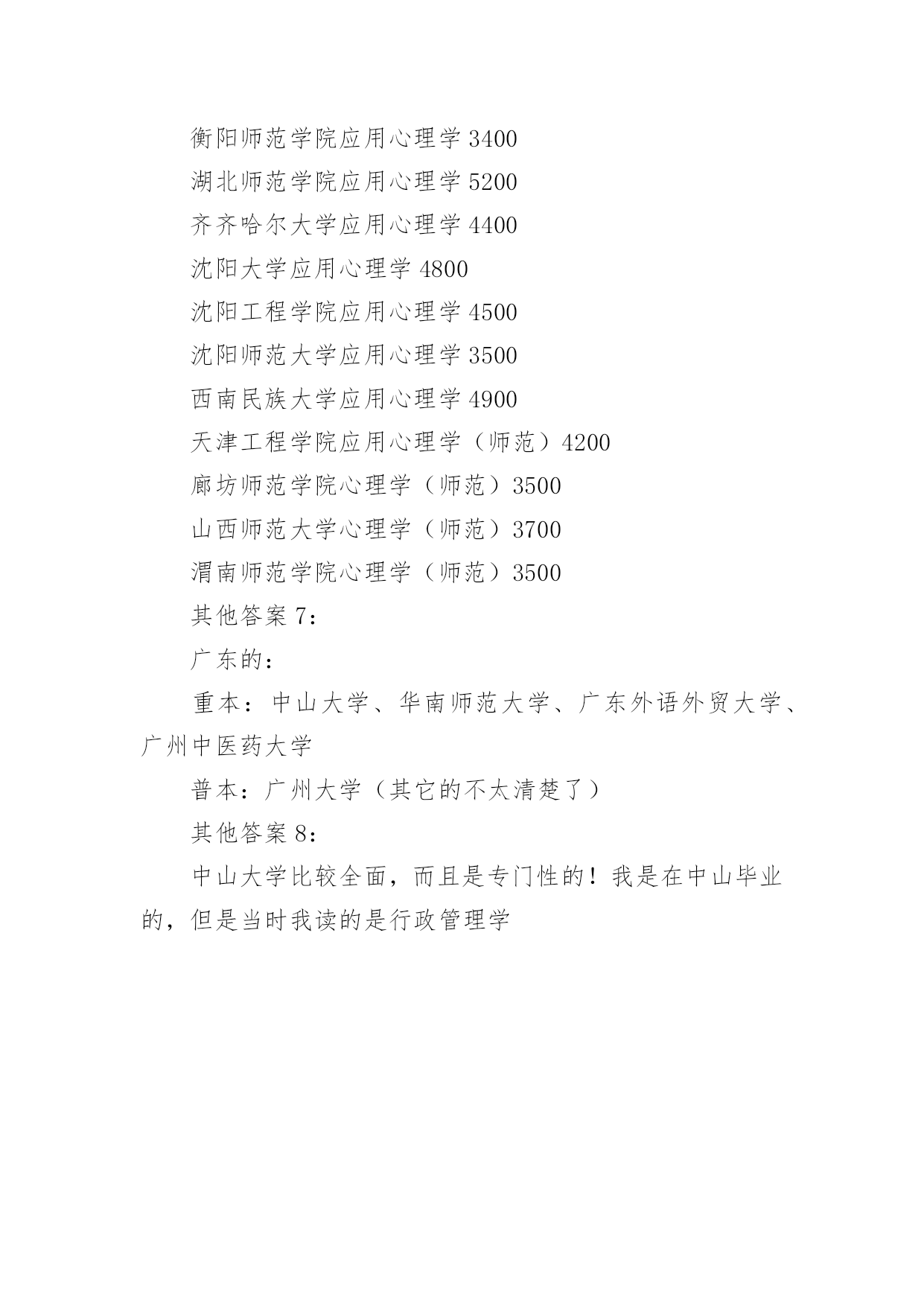 衡阳师范学院应用心理学 3400

湖北师范学院应用心理学 5200

齐齐哈尔大学应用心理学 4400

沈阳大学应用心理学 4800

沈阳工程学院应用心理学 4500

沈阳师范大学应用心理学 3500

西南民族大学应用心理学 4900

天津工程学院应用心理学（师范）4200

廊坊师范学院心理学（师范）3500

山西师范大学心理学（师范）3700

渭南师范学院心理学（师范）3500

其他答案 7：

广东的：

重本：中山大学、华南师范大学、广东外语外贸大学、广州中医药大学

普本：广州大学（其它的不太清楚了）

其他答案 8：

中山大学比较全面，而且是专门性的！我是在中山毕业的，但是当时我读的是行政管理学